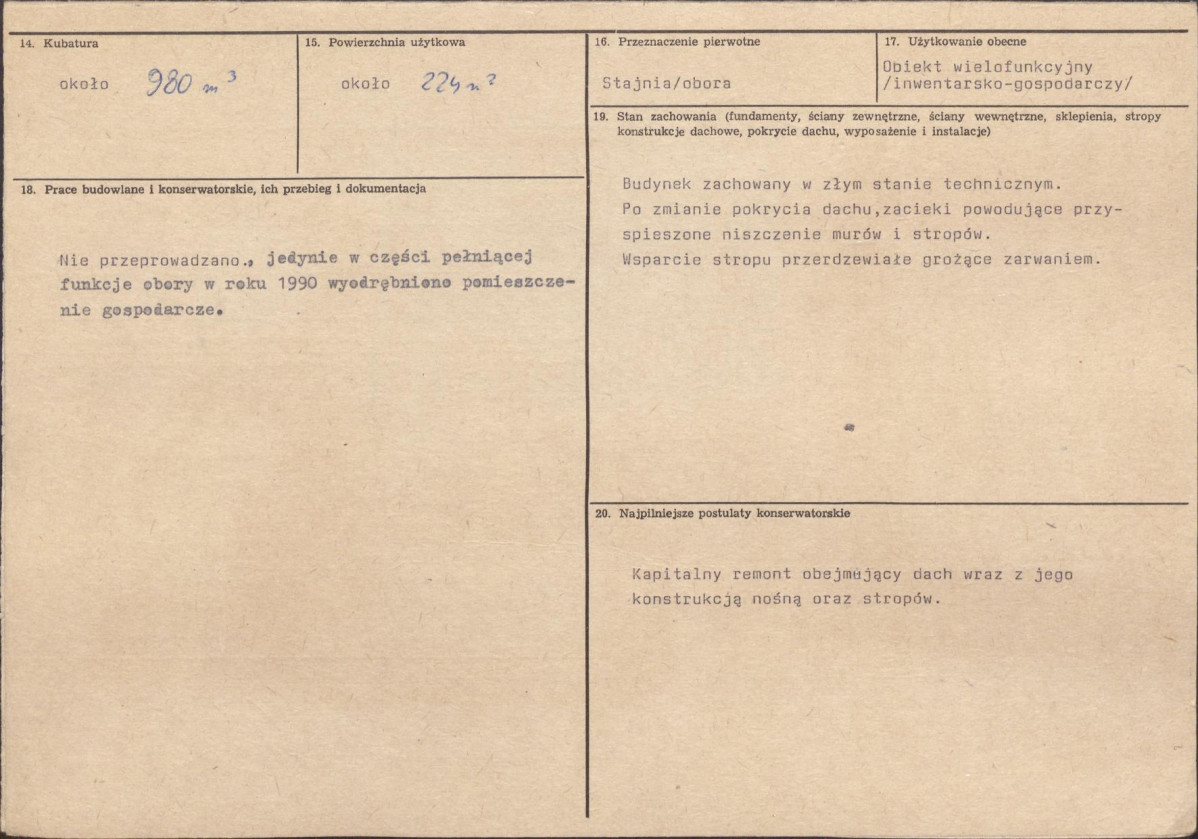 14. Kubatura

około $980 m^3$

15. Powierzchnia użytkowa

około $224 m^2$

16. Przeznaczenie pierwotne

Stajnia/obora

17. Użytkowanie obecne

Obiekt wielofunkcyjny /inwentarsko-gospodarczy/

18. Prace budowlane i konserwatorskie, ich przebieg i dokumentacja

Nie przeprowadzano., jedynie w części pełniącej funkcje obory w roku 1990 wyodrębniono pomieszczenie gospodarcze.

19. Stan zachowania (fundamenty, ściany zewnętrzne, ściany wewnętrzne, sklepienia, stropy konstrukcje dachowe, pokrycie dachu, wyposażenie i instalacje)

Budynek zachowany w złym stanie technicznym.
Po zmianie pokrycia dachu,zacieki powodujące przyspieszone niszczenie murów i stropów.
Wsparcie stropu przerdzewiałe grożące zarwaniem.

20. Najpilniejsze postulaty konserwatorskie

Kapitalny remont obejmujący dach wraz z jego konstrukcją nośną oraz stropów.